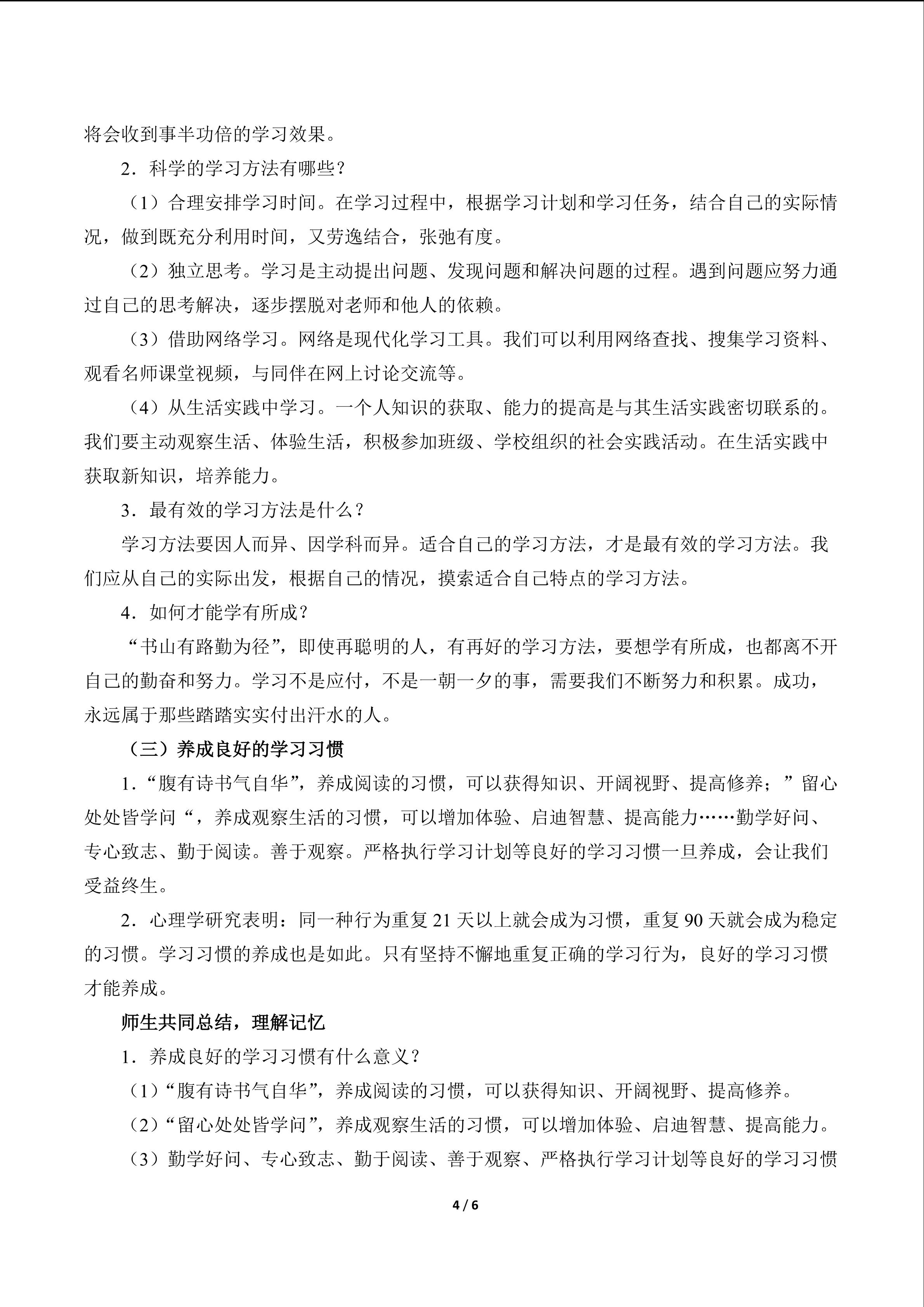 将会收到事半功倍的学习效果。

2．科学的学习方法有哪些？

（1）合理安排学习时间。在学习过程中，根据学习计划和学习任务，结合自己的实际情况，做到既充分利用时间，又劳逸结合，张弛有度。

（2）独立思考。学习是主动提出问题、发现问题和解决问题的过程。遇到问题应努力通过自己的思考解决，逐步摆脱对老师和他人的依赖。

（3）借助网络学习。网络是现代化学习工具。我们可以利用网络查找、搜集学习资料、观看名师课堂视频，与同伴在网上讨论交流等。

（4）从生活实践中学习。一个人知识的获取、能力的提高是与其生活实践密切联系的。我们要主动观察生活、体验生活，积极参加班级、学校组织的社会实践活动。在生活实践中获取新知识，培养能力。

3．最有效的学习方法是什么？

学习方法要因人而异、因学科而异。适合自己的学习方法，才是最有效的学习方法。我们应从自己的实际出发，根据自己的情况，摸索适合自己特点的学习方法。

4．如何才能学有所成？

“书山有路勤为径”，即使再聪明的人，有再好的学习方法，要想学有所成，也都离不开自己的勤奋和努力。学习不是应付，不是一朝一夕的事，需要我们不断努力和积累。成功，永远属于那些踏踏实实付出汗水的人。

（三）养成良好的学习习惯

1．“腹有诗书气自华”，养成阅读的习惯，可以获得知识、开阔视野、提高修养；”留心处处皆学问“，养成观察生活的习惯，可以增加体验、启迪智慧、提高能力……勤学好问、专心致志、勤于阅读。善于观察。严格执行学习计划等良好的学习习惯一旦养成，会让我们受益终生。

2．心理学研究表明：同一种行为重复 21 天以上就会成为习惯，重复 90 天就会成为稳定的习惯。学习习惯的养成也是如此。只有坚持不懈地重复正确的学习行为，良好的学习习惯才能养成。

师生共同总结，理解记忆

1．养成良好的学习习惯有什么意义？

（1）“腹有诗书气自华”，养成阅读的习惯，可以获得知识、开阔视野、提高修养。

（2）“留心处处皆学问”，养成观察生活的习惯，可以增加体验、启迪智慧、提高能力。

（3）勤学好问、专心致志、勤于阅读、善于观察、严格执行学习计划等良好的学习习惯

4 / 6